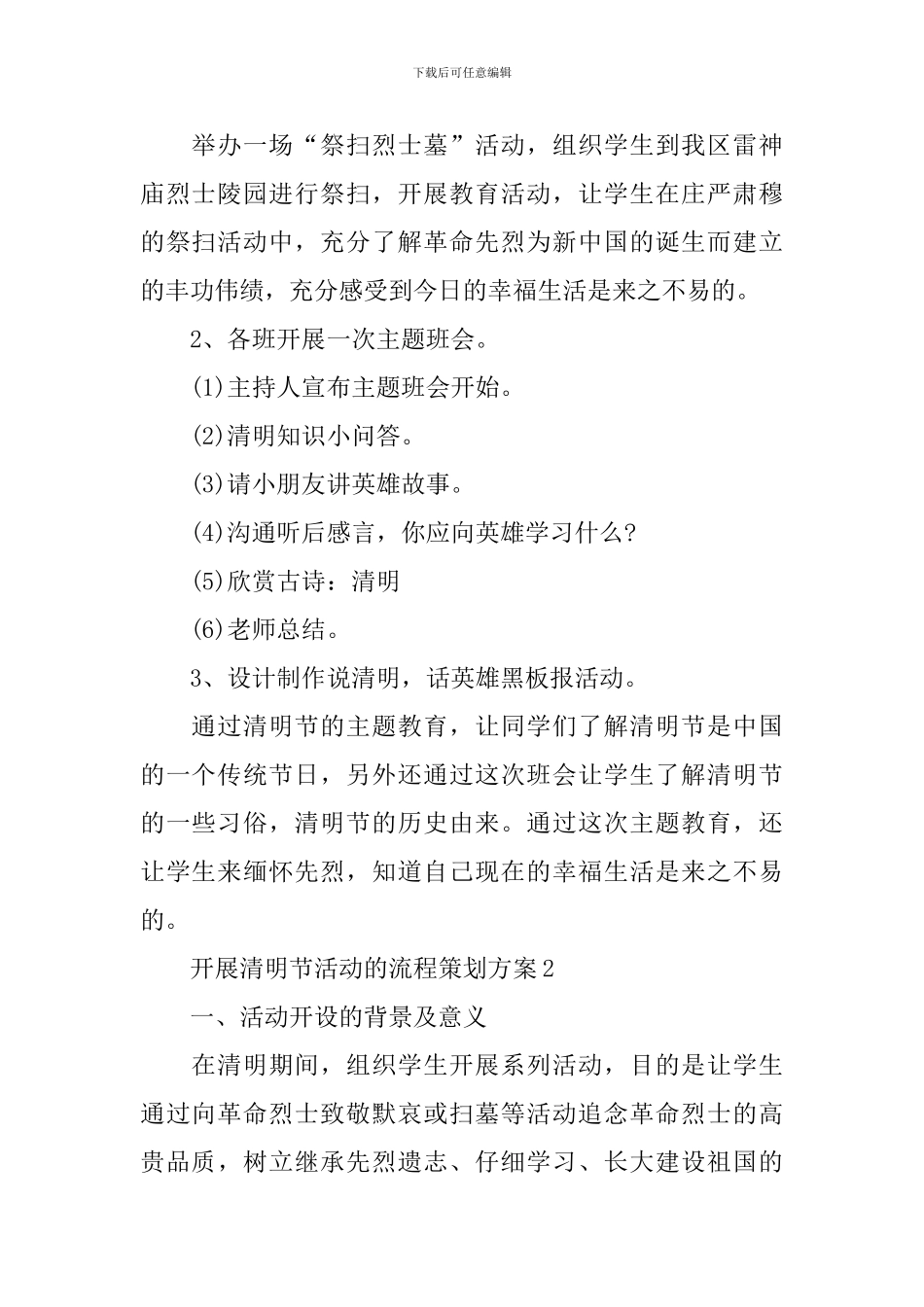 下载后可任意编辑

举办一场“祭扫烈士墓”活动，组织学生到我区雷神庙烈士陵园进行祭扫，开展教育活动，让学生在庄严肃穆的祭扫活动中，充分了解革命先烈为新中国的诞生而建立的丰功伟绩，充分感受到今日的幸福生活是来之不易的。

2、各班开展一次主题班会。

(1)主持人宣布主题班会开始。

(2)清明知识小问答。

(3)请小朋友讲英雄故事。

(4)沟通听后感言，你应向英雄学习什么?

(5)欣赏古诗：清明

(6)老师总结。

3、设计制作说清明，话英雄黑板报活动。

通过清明节的主题教育，让同学们了解清明节是中国的一个传统节日，另外还通过这次班会让学生了解清明节的一些习俗，清明节的历史由来。通过这次主题教育，还让学生来缅怀先烈，知道自己现在的幸福生活是来之不易的。

开展清明节活动的流程策划方案2

一、活动开设的背景及意义

在清明期间，组织学生开展系列活动，目的是让学生通过向革命烈士致敬默哀或扫墓等活动追念革命烈士的高贵品质，树立继承先烈遗志、仔细学习、长大建设祖国的